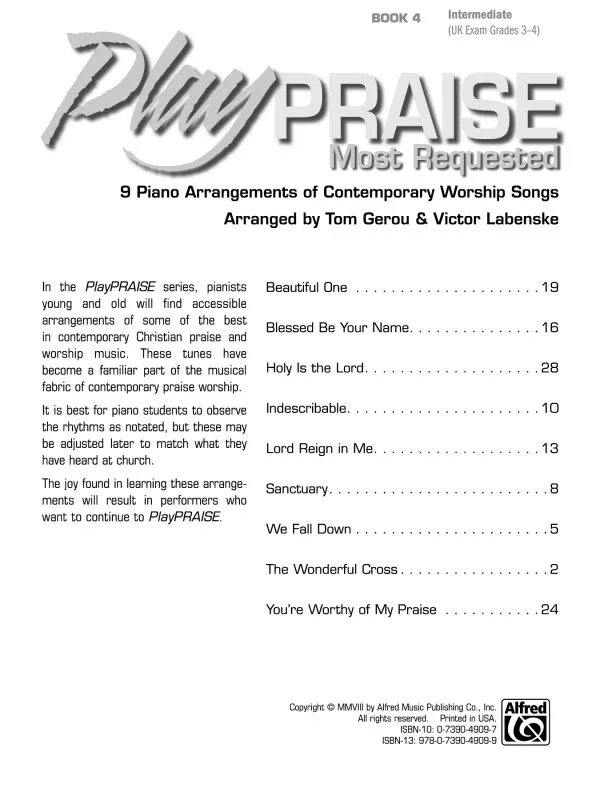 BOOK 4 Intermediate
(UK Exam Grades 3–4)

Play PRAISE
Most Requested

9 Piano Arrangements of Contemporary Worship Songs
Arranged by Tom Gerou & Victor Labenske

In the PlayPRAISE series, pianists young and old will find accessible arrangements of some of the best in contemporary Christian praise and worship music. These tunes have become a familiar part of the musical fabric of contemporary praise worship.

It is best for piano students to observe the rhythms as notated, but these may be adjusted later to match what they have heard at church.

The joy found in learning these arrangements will result in performers who want to continue to PlayPRAISE.

Beautiful One . . . . . . . . . . . . . . . . . . . . . 19

Blessed Be Your Name. . . . . . . . . . . . . . . 16

Holy Is the Lord. . . . . . . . . . . . . . . . . . . . 28

Indescribable. . . . . . . . . . . . . . . . . . . . . . 10

Lord Reign in Me. . . . . . . . . . . . . . . . . . . 13

Sanctuary. . . . . . . . . . . . . . . . . . . . . . . . . 8

We Fall Down . . . . . . . . . . . . . . . . . . . . . . 5

The Wonderful Cross . . . . . . . . . . . . . . . . . 2

You're Worthy of My Praise . . . . . . . . . . . 24

Copyright © MMVIII by Alfred Music Publishing Co., Inc.
All rights reserved. Printed in USA.
ISBN-10: 0-7390-4909-7
ISBN-13: 978-0-7390-4909-9

Alfred